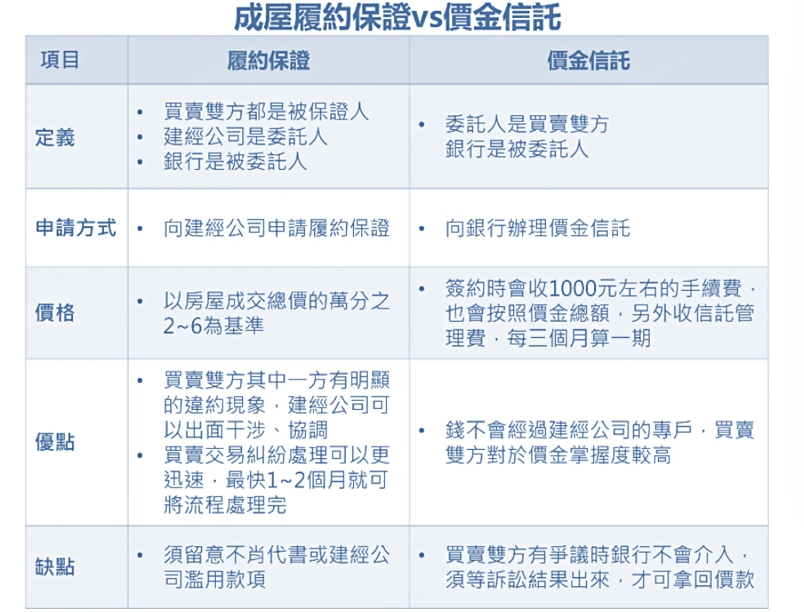 成屋履約保證vs價金信託

| 項目 | 履約保證 | 價金信託 |
|---|---|---|
| 定義 | • 買賣雙方都是被保證人 • 建經公司是委託人 • 銀行是被委託人 | • 委託人是買賣雙方 銀行是被委託人 |
| 申請方式 | • 向建經公司申請履約保證 | • 向銀行辦理價金信託 |
| 價格 | • 以房屋成交總價的萬分之2~6為基準 | • 簽約時會收1000元左右的手續費，也會按照價金總額，另外收信託管理費，每三個月算一期 |
| 優點 | • 買賣雙方其中一方有明顯的違約現象，建經公司可以出面干涉、協調 • 買賣交易糾紛處理可以更迅速，最快1~2個月就可將流程處理完 | • 錢不會經過建經公司的專戶，買賣雙方對於價金掌握度較高 |
| 缺點 | • 須留意不肖代書或建經公司濫用款項 | • 買賣雙方有爭議時銀行不會介入，須等訴訟結果出來，才可拿回價款 |